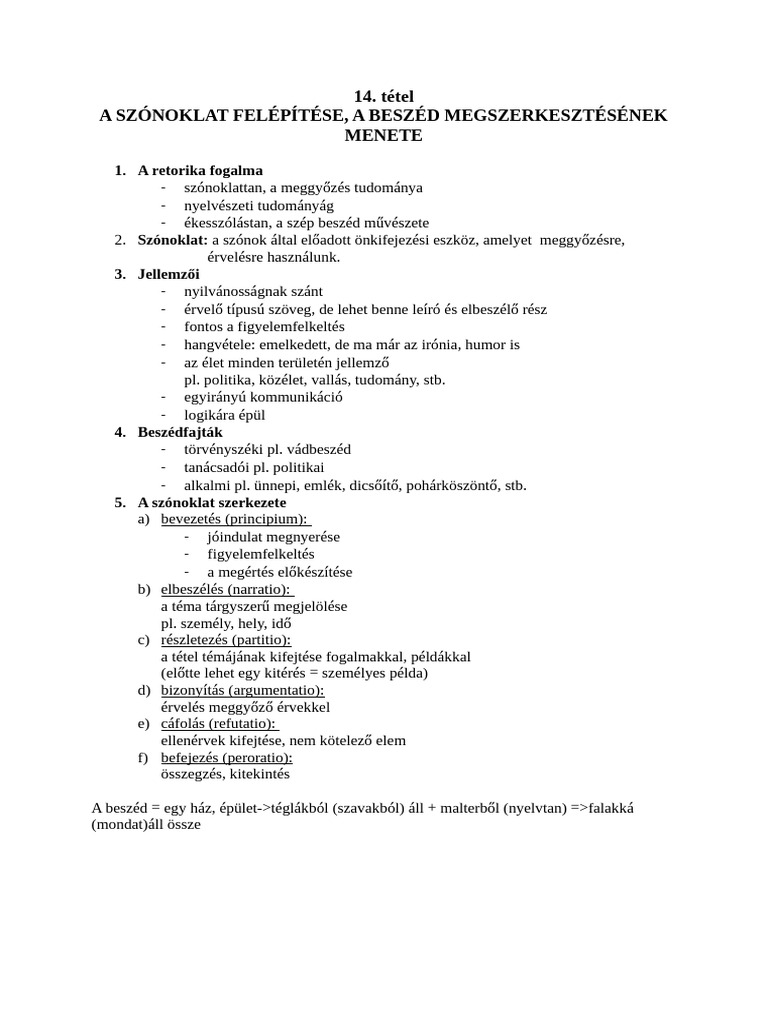 14. tétel
A SZÓNOKLAT FELÉPÍTÉSE, A BESZÉD MEGSZERKESZTÉSÉNEK MENETE

1. A retorika fogalma
- szónoklattan, a meggyőzés tudománya
- nyelvészeti tudományág
- ékesszólástan, a szép beszéd művészete
2. Szónoklat: a szónok által előadott önkifejezési eszköz, amelyet meggyőzésre, érvelésre használunk.
3. Jellemzői
- nyilvánosságnak szánt
- érvelő típusú szöveg, de lehet benne leíró és elbeszélő rész
- fontos a figyelemfelkeltés
- hangvétele: emelkedett, de ma már az irónia, humor is
- az élet minden területén jellemző pl. politika, közélet, vallás, tudomány, stb.
- egyirányú kommunikáció
- logikára épül
4. Beszédfajták
- törvényszéki pl. vádbeszéd
- tanácsadói pl. politikai
- alkalmi pl. ünnepi, emlék, dicsőítő, pohárköszöntő, stb.
5. A szónoklat szerkezete
a) bevezetés (principium):
- jóindulat megnyerése
- figyelemfelkeltés
- a megértés előkészítése
b) elbeszélés (narratio):
a téma tárgyszerű megjelölése
pl. személy, hely, idő
c) részletezés (partitio):
a tétel témájának kifejtése fogalmakkal, példákkal
(előtte lehet egy kitérés = személyes példa)
d) bizonyítás (argumentatio):
érvelés meggyőző érvekkel
e) cáfolás (refutatio):
ellenérvek kifejtése, nem kötelező elem
f) befejezés (peroratio):
összegzés, kitekintés

A beszéd = egy ház, épület->téglákból (szavakból) áll + malterből (nyelvtan) =>falakká (mondat)áll össze